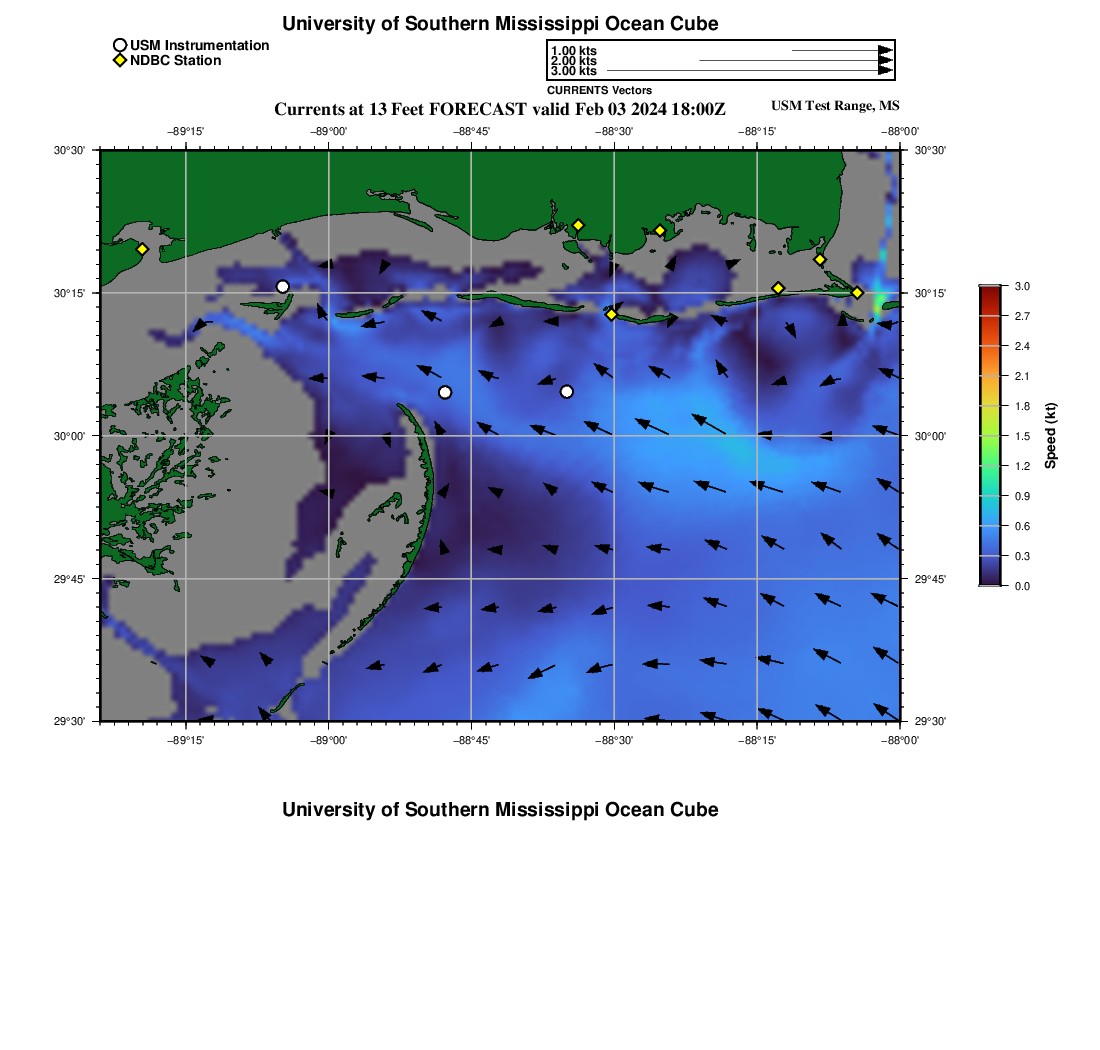 University of Southern Mississippi Ocean Cube

USM Instrumentation
NDBC Station

1.00 kts
2.00 kts
3.00 kts
CURRENTS Vectors

Currents at 13 Feet FORECAST valid Feb 03 2024 18:00Z

USM Test Range, MS

−89°15' −89°00' −88°45' −88°30' −88°15' −88°00'

30°30' 30°15' 30°00' 29°45' 29°30'

30°30' 30°15' 30°00' 29°45' 29°30'

−89°15' −89°00' −88°45' −88°30' −88°15' −88°00'

3.0
2.7
2.4
2.1
1.8
1.5
1.2
0.9
0.6
0.3
0.0
Speed (kt)

University of Southern Mississippi Ocean Cube